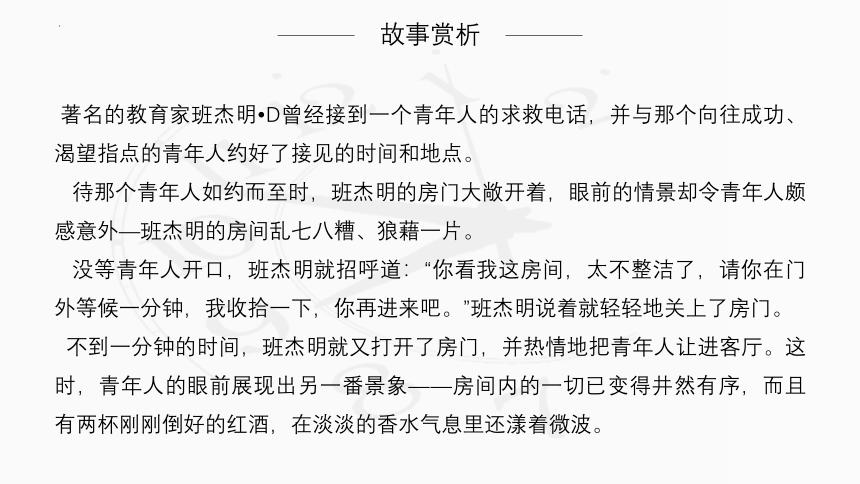 故事赏析

著名的教育家班杰明•D曾经接到一个青年人的求救电话，并与那个向往成功、渴望指点的青年人约好了接见的时间和地点。

待那个青年人如约而至时，班杰明的房门大敞开着，眼前的情景却令青年人颇感意外—班杰明的房间乱七八糟、狼藉一片。

没等青年人开口，班杰明就招呼道：“你看我这房间，太不整洁了，请你在门外等候一分钟，我收拾一下，你再进来吧。”班杰明说着就轻轻地关上了房门。

不到一分钟的时间，班杰明就又打开了房门，并热情地把青年人让进客厅。这时，青年人的眼前展现出另一番景象——房间内的一切已变得井然有序，而且有两杯刚刚倒好的红酒，在淡淡的香水气息里还漾着微波。